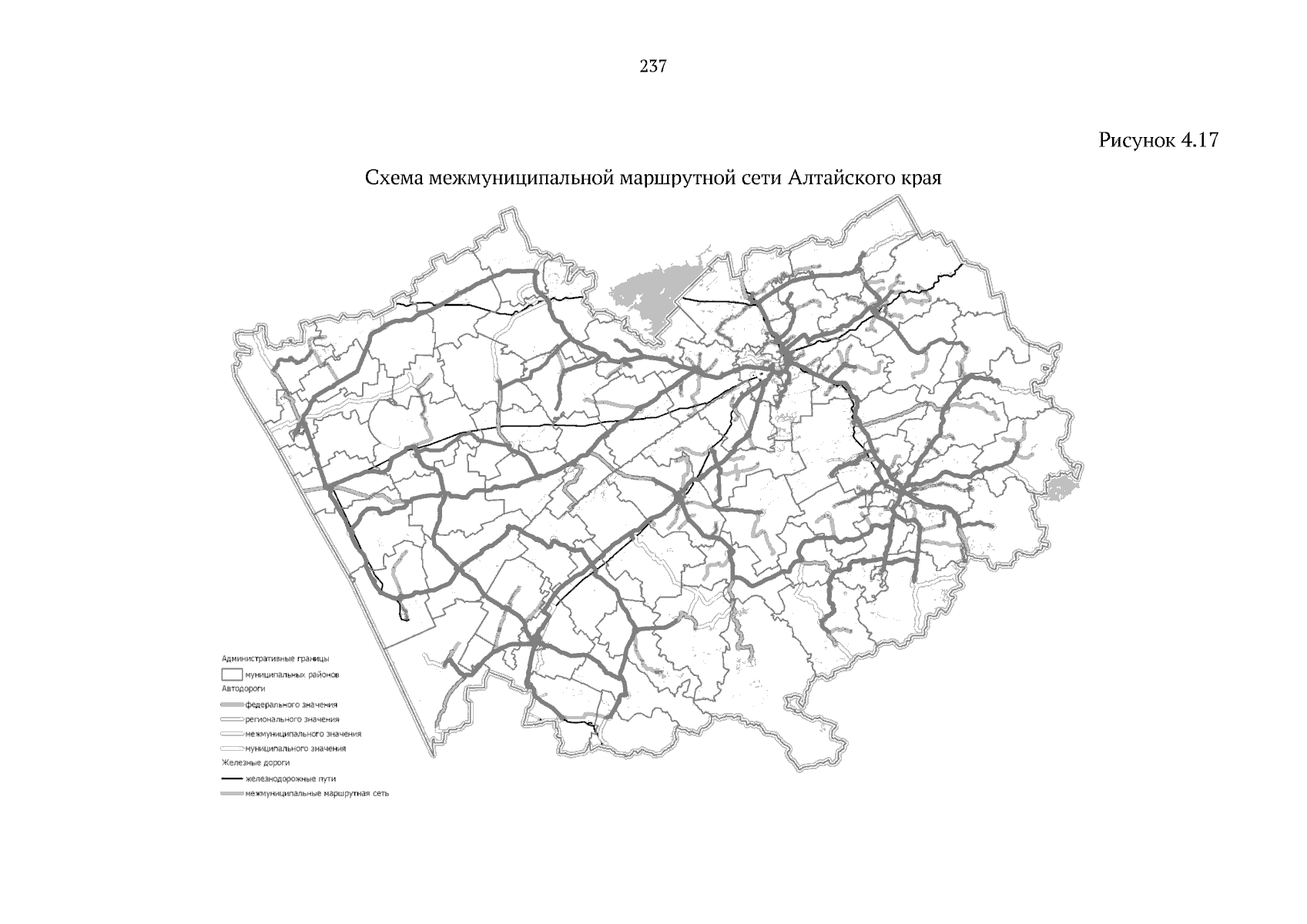 237

Рисунок 4.17

Схема межмуниципальной маршрутной сети Алтайского края

Административные границы
муниципальных районов
Автодороги
федерального значения
регионального значения
межмуниципального значения
муниципального значения
Железные дороги
железнодорожные пути
межмуниципальные маршрутная сеть